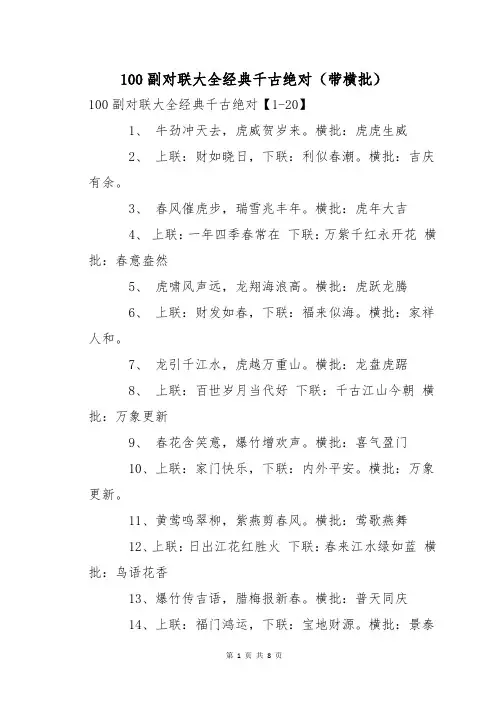 100副对联大全经典千古绝对（带横批）

100副对联大全经典千古绝对【1-20】

1、 牛劲冲天去，虎威贺岁来。横批：虎虎生威

2、 上联：财如晓日，下联：利似春潮。横批：吉庆有余。

3、 春风催虎步，瑞雪兆丰年。横批：虎年大吉

4、 上联：一年四季春常在 下联：万紫千红永开花 横批：春意盎然

5、 虎啸风声远，龙翔海浪高。横批：虎跃龙腾

6、 上联：财发如春，下联：福来似海。横批：家祥人和。

7、 龙引千江水，虎越万重山。横批：龙盘虎踞

8、 上联：百世岁月当代好 下联：千古江山今朝 横批：万象更新

9、 春花含笑意，爆竹增欢声。横批：喜气盈门

10、上联：家门快乐，下联：内外平安。横批：万象更新。

11、黄莺鸣翠柳，紫燕剪春风。横批：莺歌燕舞

12、上联：日出江花红胜火 下联：春来江水绿如蓝 横批：鸟语花香

13、爆竹传吉语，腊梅报新春。横批：普天同庆

14、上联：福门鸿运，下联：宝地财源。横批：景泰

第 1 页 共 8 页